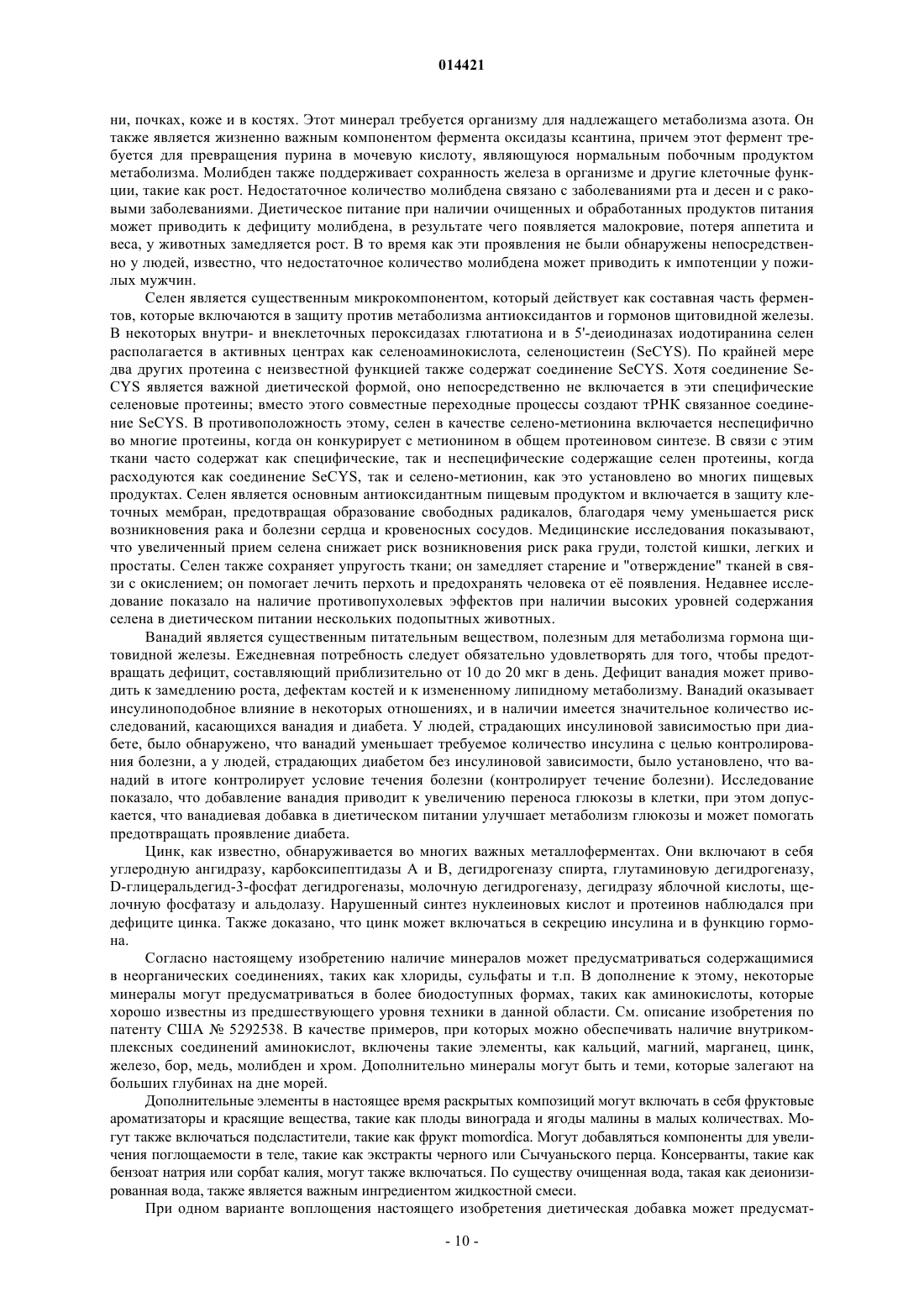 014421

ни, почках, коже и в костях. Этот минерал требуется организму для надлежащего метаболизма азота. Он также является жизненно важным компонентом фермента оксидазы ксантина, причем этот фермент требуется для превращения пурина в мочевую кислоту, являющуюся нормальным побочным продуктом метаболизма. Молибден также поддерживает сохранность железа в организме и другие клеточные функции, такие как рост. Недостаточное количество молибдена связано с заболеваниями рта и десен и с раковыми заболеваниями. Диетическое питание при наличии очищенных и обработанных продуктов питания может приводить к дефициту молибдена, в результате чего появляется малокровие, потеря аппетита и веса, у животных замедляется рост. В то время как эти проявления не были обнаружены непосредственно у людей, известно, что недостаточное количество молибдена может приводить к импотенции у пожилых мужчин.

Селен является существенным микрокомпонентом, который действует как составная часть ферментов, которые включаются в защиту против метаболизма антиоксидантов и гормонов щитовидной железы. В некоторых внутри- и внеклеточных пероксидазах глютатиона и в 5'-деиодиназах иодотиранина селен располагается в активных центрах как селеноаминокислота, селеноцистеин (SeCYS). По крайней мере два других протеина с неизвестной функцией также содержат соединение SeCYS. Хотя соединение SeCYS является важной диетической формой, оно непосредственно не включается в эти специфические селеновые протеины; вместо этого совместные переходные процессы создают тРНК связанное соединение SeCYS. В противоположность этому, селен в качестве селено-метионина включается неспецифично во многие протеины, когда он конкурирует с метионином в общем протеиновом синтезе. В связи с этим ткани часто содержат как специфические, так и неспецифические содержащие селен протеины, когда расходуются как соединение SeCYS, так и селено-метионин, как это установлено во многих пищевых продуктах. Селен является основным антиоксидантным пищевым продуктом и включается в защиту клеточных мембран, предотвращая образование свободных радикалов, благодаря чему уменьшается риск возникновения рака и болезни сердца и кровеносных сосудов. Медицинские исследования показывают, что увеличенный прием селена снижает риск возникновения риск рака груди, толстой кишки, легких и простаты. Селен также сохраняет упругость ткани; он замедляет старение и "отверждение" тканей в связи с окислением; он помогает лечить перхоть и предохранять человека от её появления. Недавнее исследование показало на наличие противопухолевых эффектов при наличии высоких уровней содержания селена в диетическом питании нескольких подопытных животных.

Ванадий является существенным питательным веществом, полезным для метаболизма гормона щитовидной железы. Ежедневная потребность следует обязательно удовлетворять для того, чтобы предотвращать дефицит, составляющий приблизительно от 10 до 20 мкг в день. Дефицит ванадия может приводить к замедлению роста, дефектам костей и к измененному липидному метаболизму. Ванадий оказывает инсулиноподобное влияние в некоторых отношениях, и в наличии имеется значительное количество исследований, касающихся ванадия и диабета. У людей, страдающих инсулиновой зависимостью при диабете, было обнаружено, что ванадий уменьшает требуемое количество инсулина с целью контролирования болезни, а у людей, страдающих диабетом без инсулиновой зависимости, было установлено, что ванадий в итоге контролирует условие течения болезни (контролирует течение болезни). Исследование показало, что добавление ванадия приводит к увеличению переноса глюкозы в клетки, при этом допускается, что ванадиевая добавка в диетическом питании улучшает метаболизм глюкозы и может помогать предотвращать проявление диабета.

Цинк, как известно, обнаруживается во многих важных металлоферментах. Они включают в себя углеродную ангидразу, карбоксипептидазы А и В, дегидрогеназу спирта, глутаминовую дегидрогеназу, D-глицеральдегид-3-фосфат дегидрогеназы, молочную дегидрогеназу, дегидразу яблочной кислоты, щелочную фосфатазу и альдолазу. Нарушенный синтез нуклеиновых кислот и протеинов наблюдался при дефиците цинка. Также доказано, что цинк может включаться в секрецию инсулина и в функцию гормона.

Согласно настоящему изобретению наличие минералов может предусматриваться содержащимися в неорганических соединениях, таких как хлориды, сульфаты и т.п. В дополнение к этому, некоторые минералы могут предусматриваться в более биодоступных формах, таких как аминокислоты, которые хорошо известны из предшествующего уровня техники в данной области. См. описание изобретения по патенту США № 5292538. В качестве примеров, при которых можно обеспечивать наличие внутрикомплексных соединений аминокислот, включены такие элементы, как кальций, магний, марганец, цинк, железо, бор, медь, молибден и хром. Дополнительно минералы могут быть и теми, которые залегают на больших глубинах на дне морей.

Дополнительные элементы в настоящее время раскрытых композиций могут включать в себя фруктовые ароматизаторы и красящие вещества, такие как плоды винограда и ягоды малины в малых количествах. Могут также включаться подсластители, такие как фрукт momordica. Могут добавляться компоненты для увеличения поглощаемости в теле, такие как экстракты черного или Сычуаньского перца. Консерванты, такие как бензоат натрия или сорбат калия, могут также включаться. По существу очищенная вода, такая как деионизированная вода, также является важным ингредиентом жидкостной смеси.

При одном варианте воплощения настоящего изобретения диетическая добавка может предусмат-

- 10 -